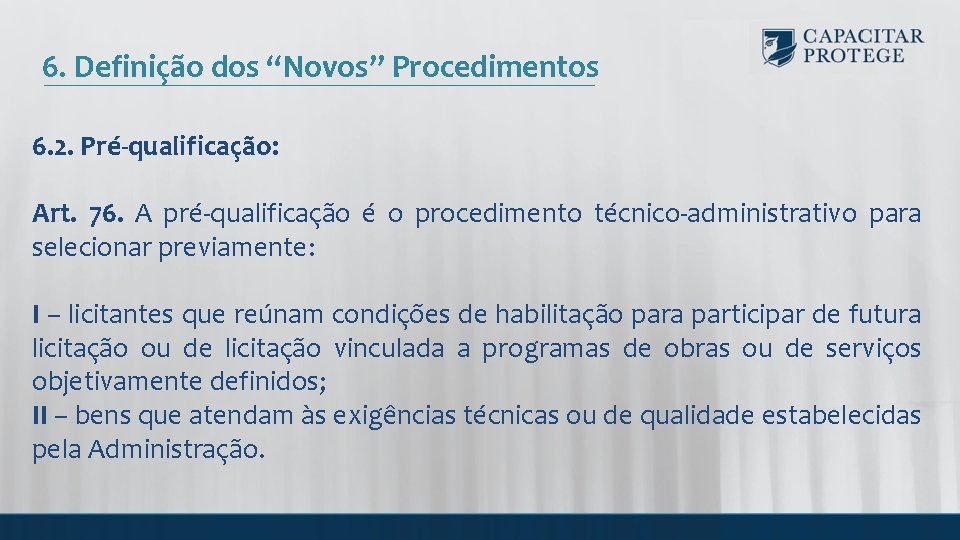 6. Definição dos “Novos” Procedimentos

CAPACITAR PROTEGE

6.2. Pré-qualificação:

Art. 76. A pré-qualificação é o procedimento técnico-administrativo para selecionar previamente:

I – licitantes que reúnam condições de habilitação para participar de futura licitação ou de licitação vinculada a programas de obras ou de serviços objetivamente definidos;
II – bens que atendam às exigências técnicas ou de qualidade estabelecidas pela Administração.